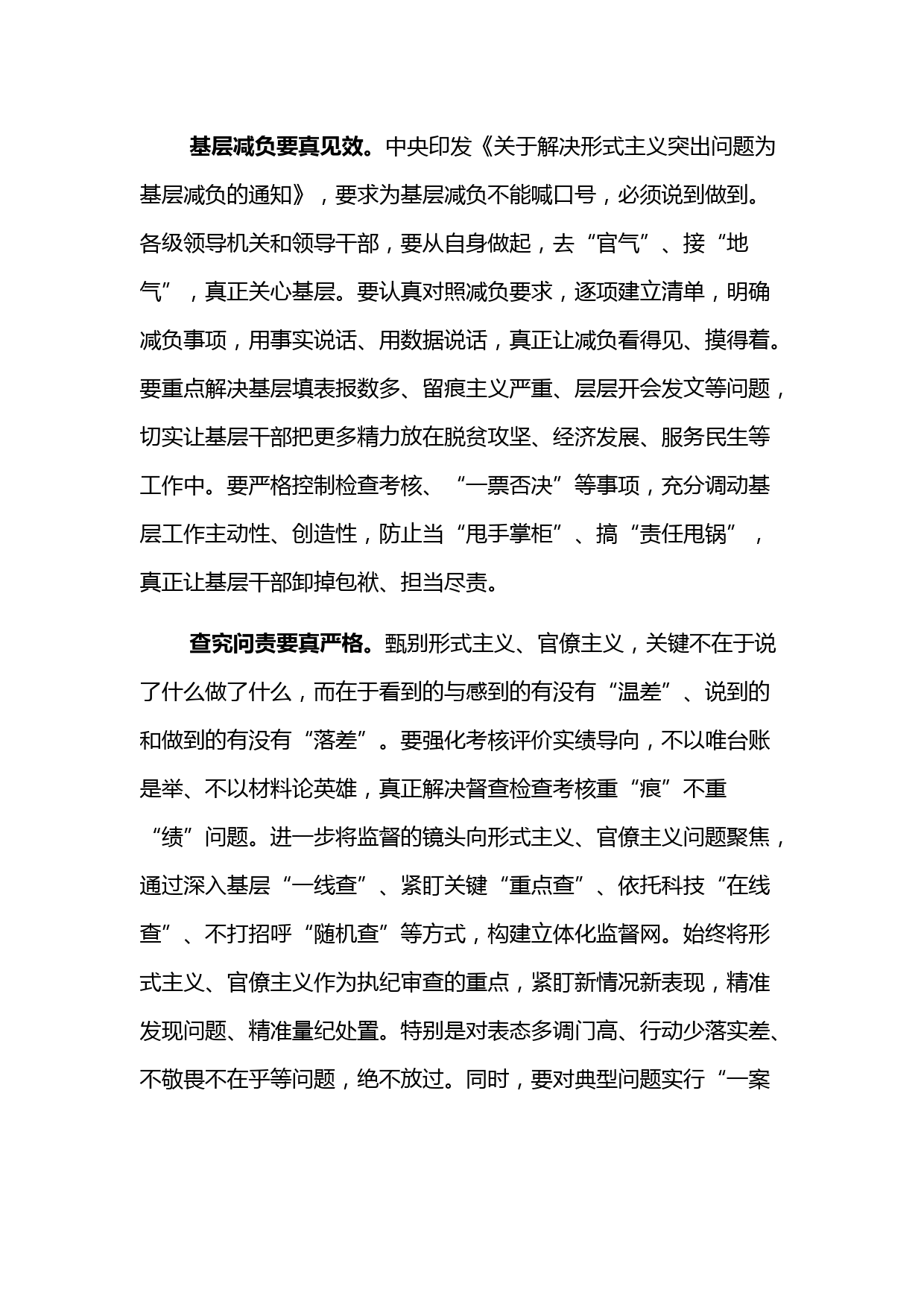 基层减负要真见效。中央印发《关于解决形式主义突出问题为基层减负的通知》，要求为基层减负不能喊口号，必须说到做到。各级领导机关和领导干部，要从自身做起，去“官气”、接“地气”，真正关心基层。要认真对照减负要求，逐项建立清单，明确减负事项，用事实说话、用数据说话，真正让减负看得见、摸得着。要重点解决基层填表报数多、留痕主义严重、层层开会发文等问题，切实让基层干部把更多精力放在脱贫攻坚、经济发展、服务民生等工作中。要严格控制检查考核、“一票否决”等事项，充分调动基层工作主动性、创造性，防止当“甩手掌柜”、搞“责任甩锅”，真正让基层干部卸掉包袱、担当尽责。

查究问责要真严格。甄别形式主义、官僚主义，关键不在于说了什么做了什么，而在于看到的与感到的有没有“温差”、说到的和做到的有没有“落差”。要强化考核评价实绩导向，不以唯台账是举、不以材料论英雄，真正解决督查检查考核重“痕”不重“绩”问题。进一步将监督的镜头向形式主义、官僚主义问题聚焦，通过深入基层“一线查”、紧盯关键“重点查”、依托科技“在线查”、不打招呼“随机查”等方式，构建立体化监督网。始终将形式主义、官僚主义作为执纪审查的重点，紧盯新情况新表现，精准发现问题、精准量纪处置。特别是对表态多调门高、行动少落实差、不敬畏不在乎等问题，绝不放过。同时，要对典型问题实行“一案